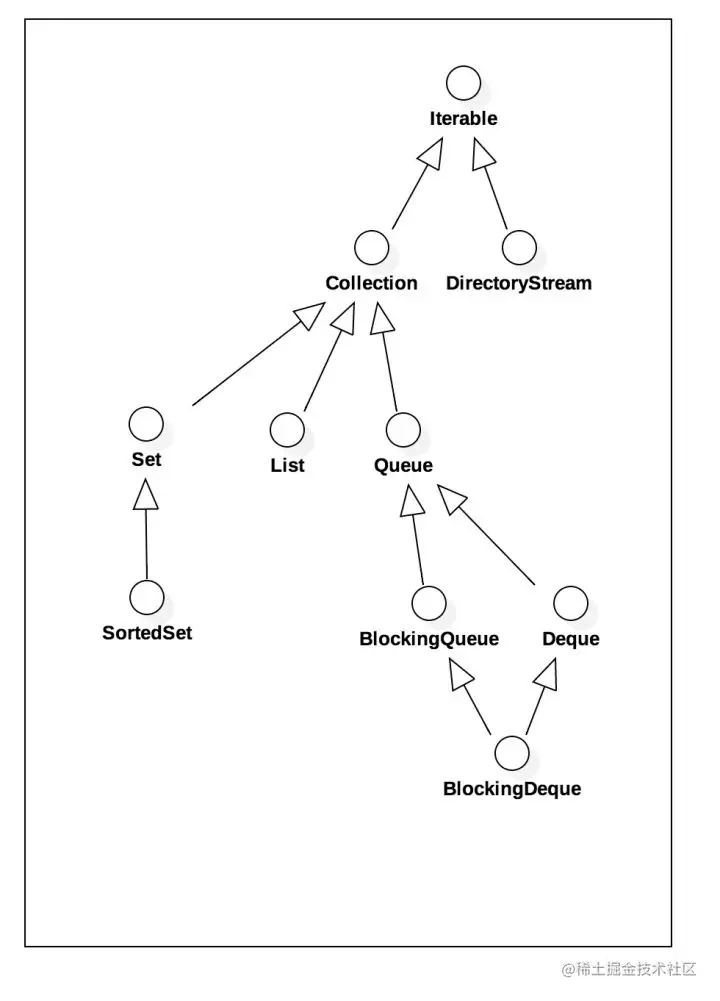 Iterable

Collection

DirectoryStream

Set

List

Queue

SortedSet

BlockingQueue

Deque

BlockingDeque

@稀土掘金技术社区